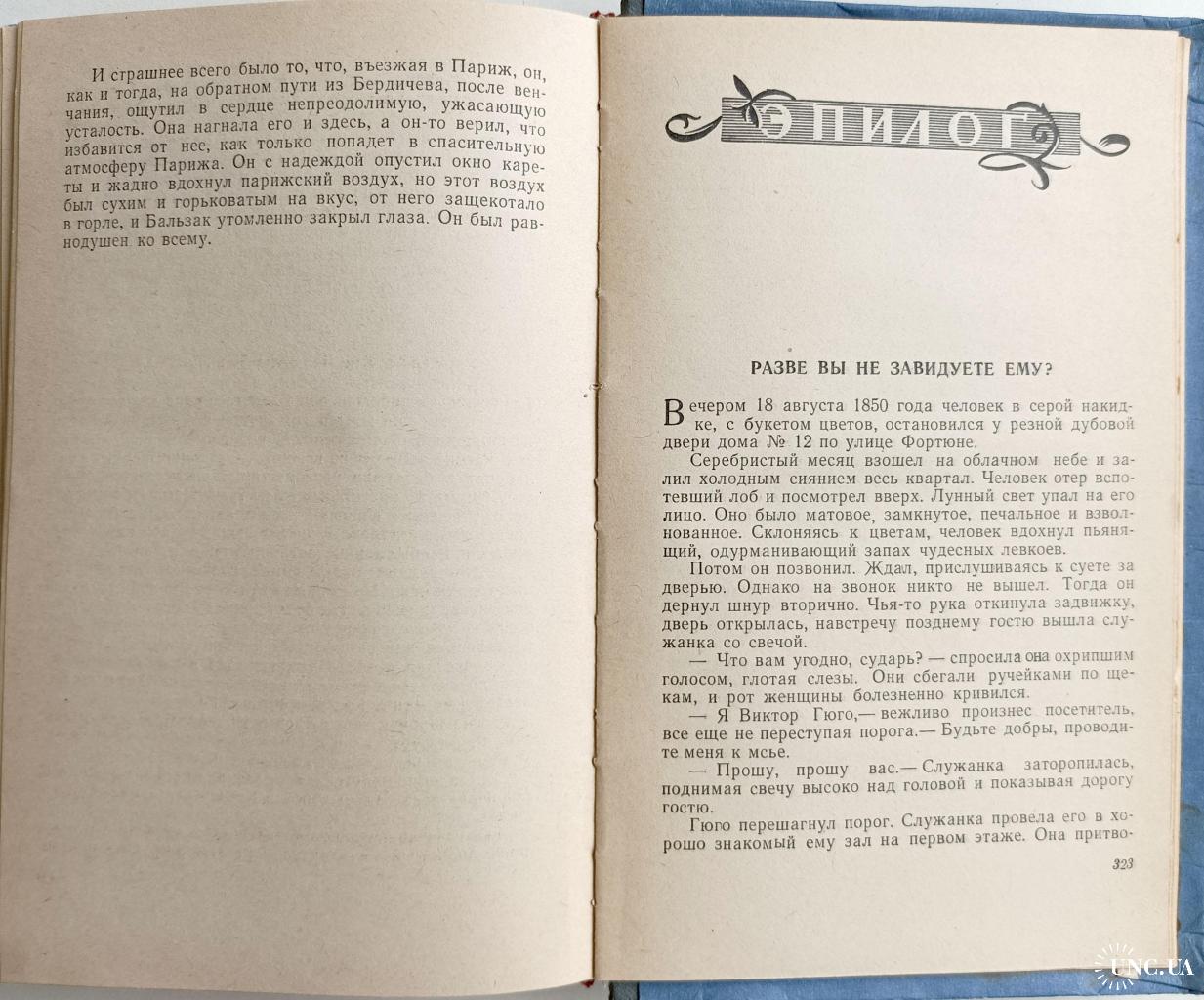 И страшнее всего было то, что, въезжая в Париж, он, как и тогда, на обратном пути из Бердичева, после венчания, ощутил в сердце непреодолимую, ужасающую усталость. Она нагнала его и здесь, а он-то верил, что избавится от нее, как только попадет в спасительную атмосферу Парижа. Он с надеждой опустил окно кареты и жадно вдохнул парижский воздух, но этот воздух был сухим и горьковатым на вкус, от него защекотало в горле, и Бальзак утомленно закрыл глаза. Он был равнодушен ко всему.

ЭПИЛОГ

РАЗВЕ ВЫ НЕ ЗАВИДУЕТЕ ЕМУ?

Вечером 18 августа 1850 года человек в серой накидке, с букетом цветов, остановился у резной дубовой двери дома № 12 по улице Фортюне.

Серебристый месяц взошел на облачном небе и залил холодным сиянием весь квартал. Человек отер вспотевший лоб и посмотрел вверх. Лунный свет упал на его лицо. Оно было матовое, замкнутое, печальное и взволнованное. Склоняясь к цветам, человек вдохнул пьянящий, одурманивающий запах чудесных левкоев.

Потом он позвонил. Ждал, прислушиваясь к суете за дверью. Однако на звонок никто не вышел. Тогда он дернул шнур вторично. Чья-то рука откинула задвижку, дверь открылась, навстречу позднему гостю вышла служанка со свечой.

— Что вам угодно, сударь? — спросила она охрипшим голосом, глотая слезы. Они сбегали ручейками по щекам, и рот женщины болезненно кривился.

— Я Виктор Гюго,— вежливо произнес посетитель, все еще не переступая порога.— Будьте добры, проводите меня к мсье.

— Прошу, прошу вас.— Служанка заторопилась, поднимая свечу высоко над головой и показывая дорогу гостю.

Гюго перешагнул порог. Служанка провела его в хорошо знакомый ему зал на первом этаже. Она притво-

323

UNC.UA